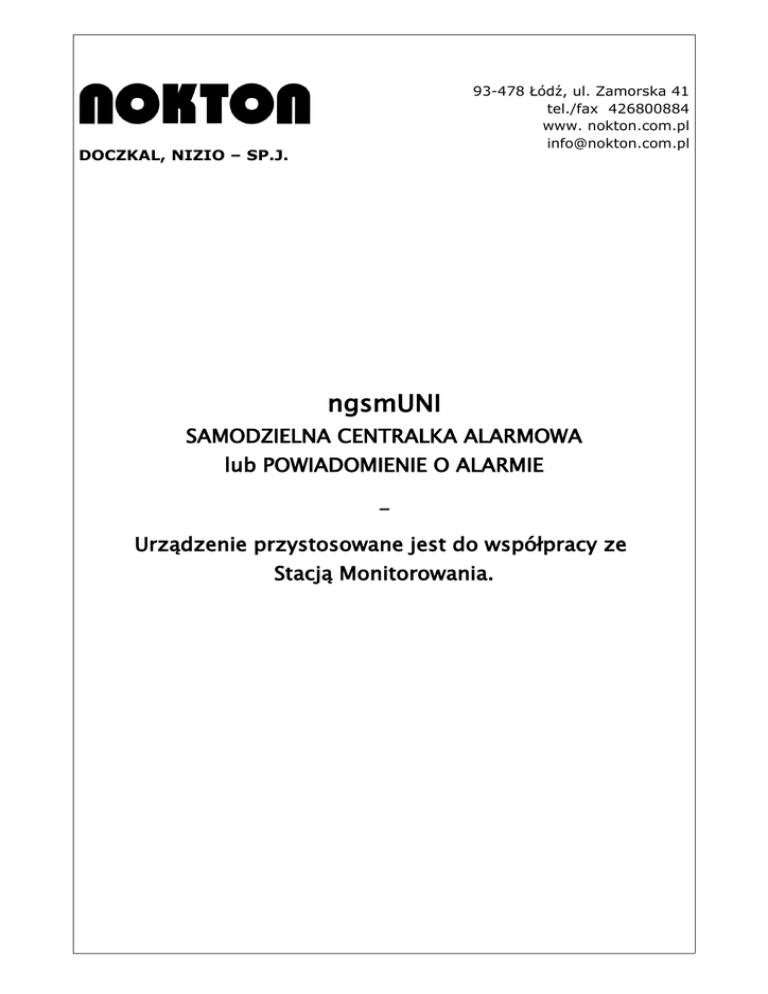 NOKTON

DOCZKAL, NIZIO – SP.J.

93-478 Łódź, ul. Zamorska 41
tel./fax 426800884
www. nokton.com.pl
info@nokton.com.pl

ngsmUNI

SAMODZIELNA CENTRALKA ALARMOWA
lub POWIADOMIENIE O ALARMIE

–

Urządzenie przystosowane jest do współpracy ze Stacją Monitorowania.